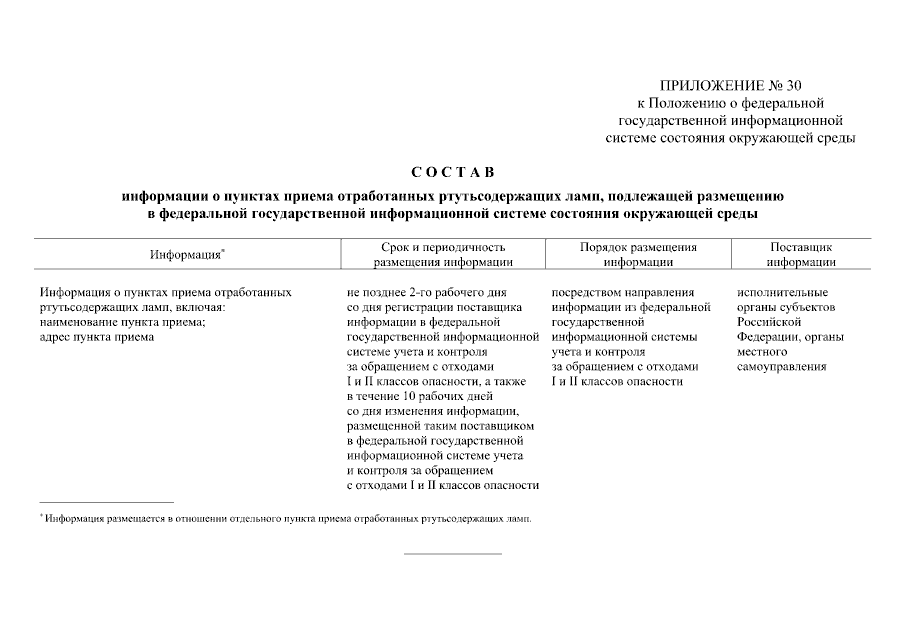 ПРИЛОЖЕНИЕ № 30
к Положению о федеральной государственной информационной системе состояния окружающей среды

СОСТАВ

информации о пунктах приема отработанных ртутьсодержащих ламп, подлежащей размещению в федеральной государственной информационной системе состояния окружающей среды

| Информация* | Срок и периодичность размещения информации | Порядок размещения информации | Поставщик информации |
|---|---|---|---|
| Информация о пунктах приема отработанных ртутьсодержащих ламп, включая: наименование пункта приема; адрес пункта приема | не позднее 2-го рабочего дня со дня регистрации поставщика информации в федеральной государственной информационной системе учета и контроля за обращением с отходами I и II классов опасности, а также в течение 10 рабочих дней со дня изменения информации, размещенной таким поставщиком в федеральной государственной информационной системе учета и контроля за обращением с отходами I и II классов опасности | посредством направления информации из федеральной государственной информационной системы учета и контроля за обращением с отходами I и II классов опасности | исполнительные органы субъектов Российской Федерации, органы местного самоуправления |

* Информация размещается в отношении отдельного пункта приема отработанных ртутьсодержащих ламп.